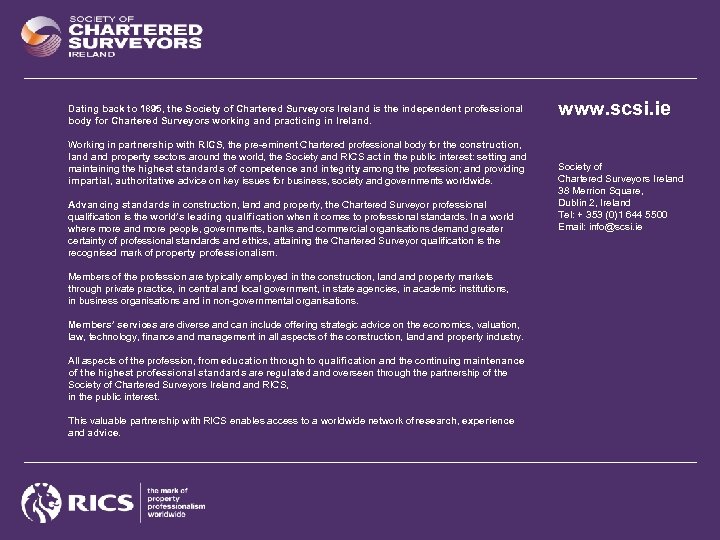 SOCIETY OF
CHARTERED
SURVEYORS
IRELAND

Dating back to 1895, the Society of Chartered Surveyors Ireland is the independent professional body for Chartered Surveyors working and practicing in Ireland.

Working in partnership with RICS, the pre-eminent Chartered professional body for the construction, land and property sectors around the world, the Society and RICS act in the public interest: setting and maintaining the highest standards of competence and integrity among the profession; and providing impartial, authoritative advice on key issues for business, society and governments worldwide.

Advancing standards in construction, land and property, the Chartered Surveyor professional qualification is the world's leading qualification when it comes to professional standards. In a world where more and more people, governments, banks and commercial organisations demand greater certainty of professional standards and ethics, attaining the Chartered Surveyor qualification is the recognised mark of property professionalism.

Members of the profession are typically employed in the construction, land and property markets through private practice, in central and local government, in state agencies, in academic institutions, in business organisations and in non-governmental organisations.

Members' services are diverse and can include offering strategic advice on the economics, valuation, law, technology, finance and management in all aspects of the construction, land and property industry.

All aspects of the profession, from education through to qualification and the continuing maintenance of the highest professional standards are regulated and overseen through the partnership of the Society of Chartered Surveyors Ireland and RICS,
in the public interest.

This valuable partnership with RICS enables access to a worldwide network of research, experience and advice.

www.scsi.ie

Society of
Chartered Surveyors Ireland
38 Merrion Square,
Dublin 2, Ireland
Tel: + 353 (0)1 644 5500
Email: info@scsi.ie

RICS
the mark of property professionalism worldwide